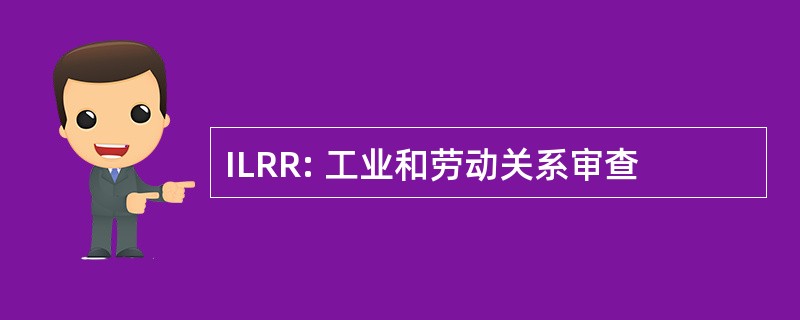 ILRR: 工业和劳动关系审查